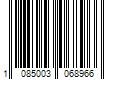 1 085003 068966